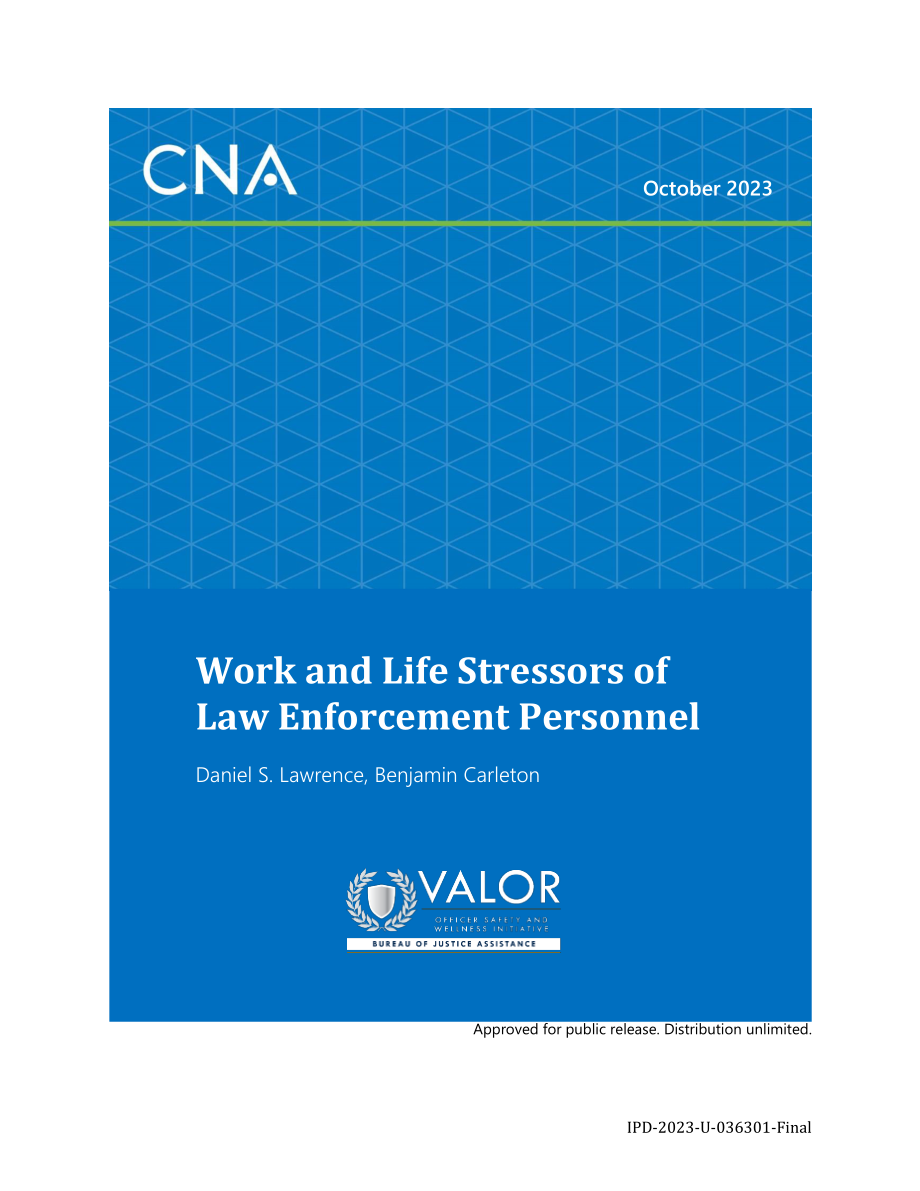 CNA

October 2023

Work and Life Stressors of Law Enforcement Personnel

Daniel S. Lawrence, Benjamin Carleton

VALOR
OFFICER SAFETY AND WELLNESS INITIATIVE
BUREAU OF JUSTICE ASSISTANCE

Approved for public release. Distribution unlimited.

IPD-2023-U-036301-Final